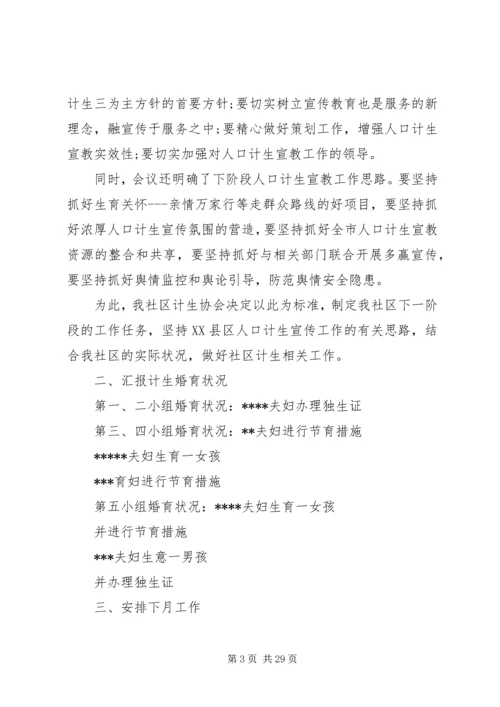 计生三为主方针的首要方针;要切实树立宣传教育也是服务的新理念，融宣传于服务之中;要精心做好策划工作，增强人口计生宣教实效性;要切实加强对人口计生宣教工作的领导。

同时，会议还明确了下阶段人口计生宣教工作思路。要坚持抓好生育关怀---亲情万家行等走群众路线的好项目，要坚持抓好浓厚人口计生宣传氛围的营造，要坚持抓好全市人口计生宣教资源的整合和共享，要坚持抓好与相关部门联合开展多赢宣传，要坚持抓好舆情监控和舆论引导，防范舆情安全隐患。

为此，我社区计生协会决定以此为标准，制定我社区下一阶段的工作任务，坚持XX县区人口计生宣传工作的有关思路，结合我社区的实际状况，做好社区计生相关工作。

二、汇报计生婚育状况

第一、二小组婚育状况：****夫妇办理独生证

第三、四小组婚育状况：**夫妇进行节育措施

*****夫妇生育一女孩

***育妇进行节育措施

第五小组婚育状况：****夫妇生育一女孩

并进行节育措施

***夫妇生意一男孩

并办理独生证

三、安排下月工作

第 3 页 共 29 页